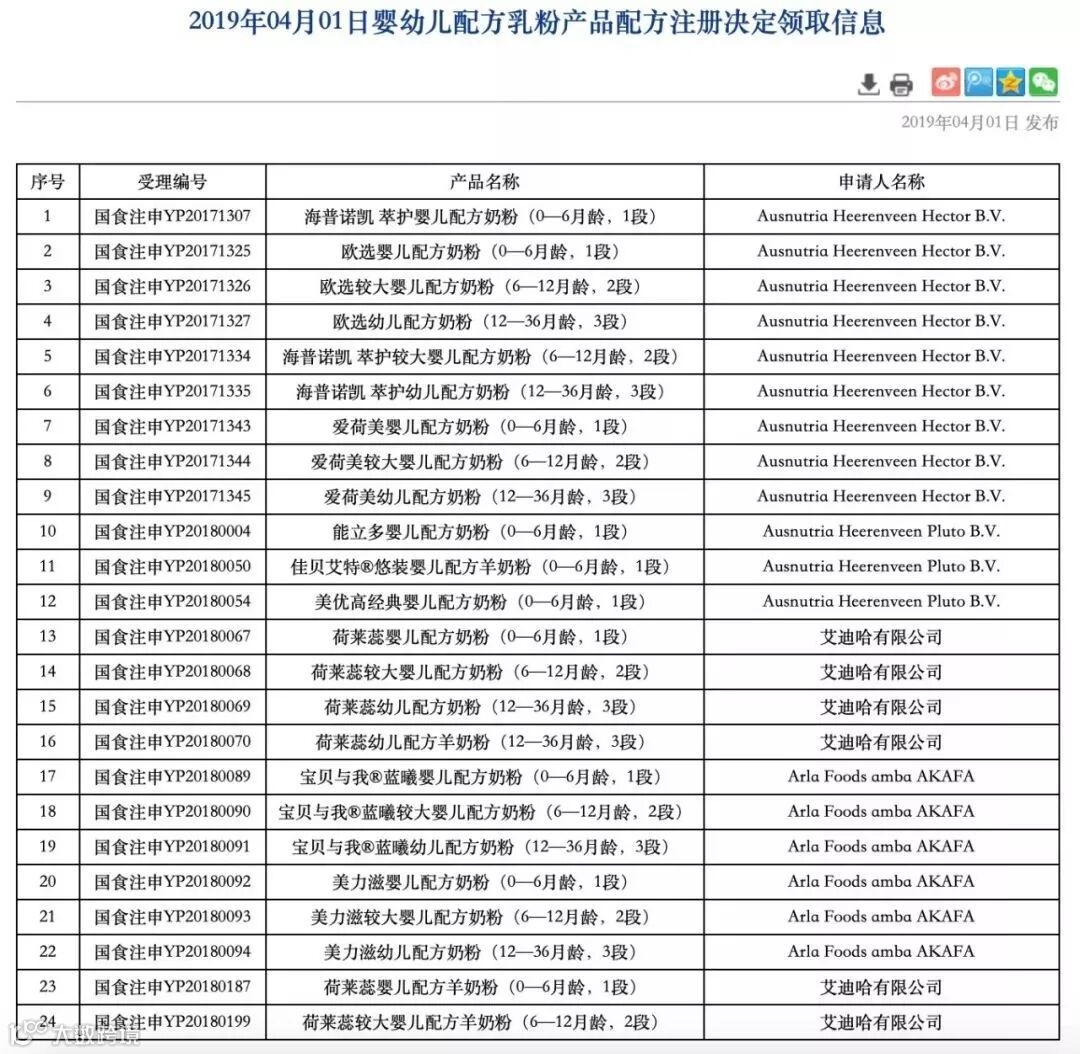 2019年04月01日婴幼儿配方乳粉产品配方注册决定领取信息

2019年04月01日 发布

| 序号 | 受理编号 | 产品名称 | 申请人名称 |
|---|---|---|---|
| 1 | 国食注申YP20171307 | 海普诺凯 萃护婴儿配方奶粉（0—6月龄，1段） | Ausnutria Heerenveen Hector B.V. |
| 2 | 国食注申YP20171325 | 欧选婴儿配方奶粉（0—6月龄，1段） | Ausnutria Heerenveen Hector B.V. |
| 3 | 国食注申YP20171326 | 欧选较大婴儿配方奶粉（6—12月龄，2段） | Ausnutria Heerenveen Hector B.V. |
| 4 | 国食注申YP20171327 | 欧选幼儿配方奶粉（12—36月龄，3段） | Ausnutria Heerenveen Hector B.V. |
| 5 | 国食注申YP20171334 | 海普诺凯 萃护较大婴儿配方奶粉（6—12月龄，2段） | Ausnutria Heerenveen Hector B.V. |
| 6 | 国食注申YP20171335 | 海普诺凯 萃护幼儿配方奶粉（12—36月龄，3段） | Ausnutria Heerenveen Hector B.V. |
| 7 | 国食注申YP20171343 | 爱荷美婴儿配方奶粉（0—6月龄，1段） | Ausnutria Heerenveen Hector B.V. |
| 8 | 国食注申YP20171344 | 爱荷美较大婴儿配方奶粉（6—12月龄，2段） | Ausnutria Heerenveen Hector B.V. |
| 9 | 国食注申YP20171345 | 爱荷美幼儿配方奶粉（12—36月龄，3段） | Ausnutria Heerenveen Hector B.V. |
| 10 | 国食注申YP20180004 | 能立多婴儿配方奶粉（0—6月龄，1段） | Ausnutria Heerenveen Pluto B.V. |
| 11 | 国食注申YP20180050 | 佳贝艾特®悠装婴儿配方羊奶粉（0—6月龄，1段） | Ausnutria Heerenveen Pluto B.V. |
| 12 | 国食注申YP20180054 | 美优高经典婴儿配方奶粉（0—6月龄，1段） | Ausnutria Heerenveen Pluto B.V. |
| 13 | 国食注申YP20180067 | 荷莱蕊婴儿配方奶粉（0—6月龄，1段） | 艾迪哈有限公司 |
| 14 | 国食注申YP20180068 | 荷莱蕊较大婴儿配方奶粉（6—12月龄，2段） | 艾迪哈有限公司 |
| 15 | 国食注申YP20180069 | 荷莱蕊幼儿配方奶粉（12—36月龄，3段） | 艾迪哈有限公司 |
| 16 | 国食注申YP20180070 | 荷莱蕊幼儿配方羊奶粉（12—36月龄，3段） | 艾迪哈有限公司 |
| 17 | 国食注申YP20180089 | 宝贝与我®蓝曦婴儿配方奶粉（0—6月龄，1段） | Arla Foods amba AKAFA |
| 18 | 国食注申YP20180090 | 宝贝与我®蓝曦较大婴儿配方奶粉（6—12月龄，2段） | Arla Foods amba AKAFA |
| 19 | 国食注申YP20180091 | 宝贝与我®蓝曦幼儿配方奶粉（12—36月龄，3段） | Arla Foods amba AKAFA |
| 20 | 国食注申YP20180092 | 美力滋婴儿配方奶粉（0—6月龄，1段） | Arla Foods amba AKAFA |
| 21 | 国食注申YP20180093 | 美力滋较大婴儿配方奶粉（6—12月龄，2段） | Arla Foods amba AKAFA |
| 22 | 国食注申YP20180094 | 美力滋幼儿配方奶粉（12—36月龄，3段） | Arla Foods amba AKAFA |
| 23 | 国食注申YP20180187 | 荷莱蕊婴儿配方羊奶粉（0—6月龄，1段） | 艾迪哈有限公司 |
| 24 | 国食注申YP20180199 | 荷莱蕊较大婴儿配方羊奶粉（6—12月龄，2段） | 艾迪哈有限公司 |

大数跨境